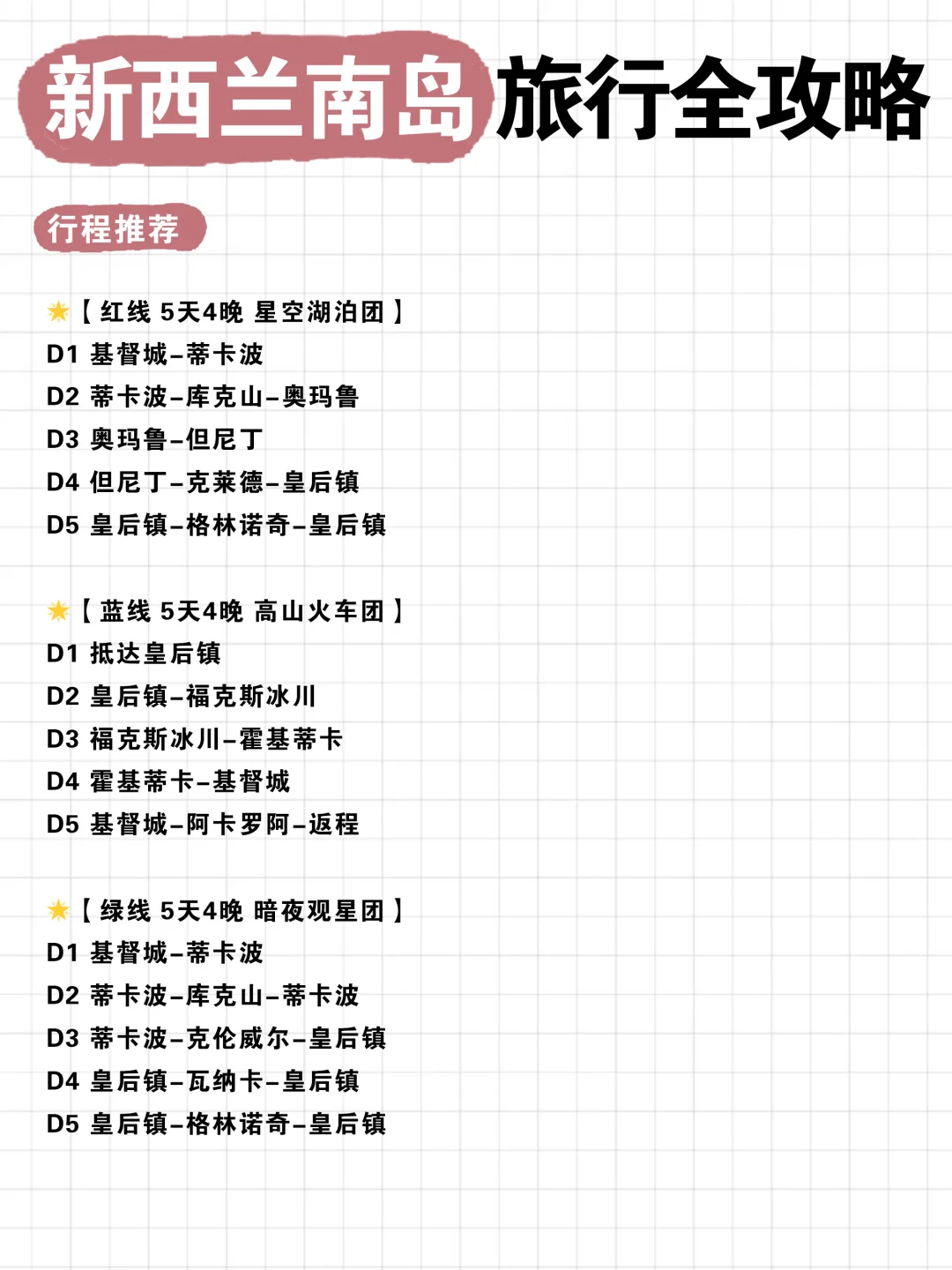 新西兰南岛旅行全攻略

行程推荐

【红线 5天4晚 星空湖泊团】
D1 基督城-蒂卡波
D2 蒂卡波-库克山-奥玛鲁
D3 奥玛鲁-但尼丁
D4 但尼丁-克莱德-皇后镇
D5 皇后镇-格林诺奇-皇后镇

【蓝线 5天4晚 高山火车团】
D1 抵达皇后镇
D2 皇后镇-福克斯冰川
D3 福克斯冰川-霍基蒂卡
D4 霍基蒂卡-基督城
D5 基督城-阿卡罗阿-返程

【绿线 5天4晚 暗夜观星团】
D1 基督城-蒂卡波
D2 蒂卡波-库克山-蒂卡波
D3 蒂卡波-克伦威尔-皇后镇
D4 皇后镇-瓦纳卡-皇后镇
D5 皇后镇-格林诺奇-皇后镇